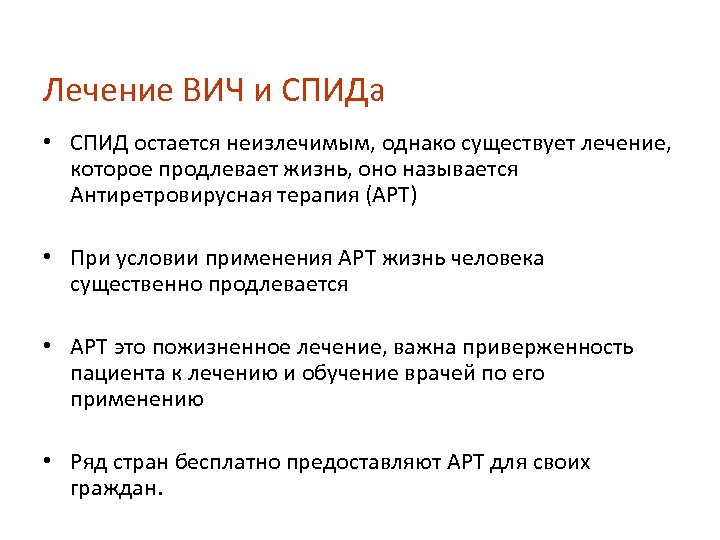 Лечение ВИЧ и СПИДа

• СПИД остается неизлечимым, однако существует лечение, которое продлевает жизнь, оно называется Антиретровирусная терапия (АРТ)

• При условии применения АРТ жизнь человека существенно продлевается

• АРТ это пожизненное лечение, важна приверженность пациента к лечению и обучение врачей по его применению

• Ряд стран бесплатно предоставляют АРТ для своих граждан.